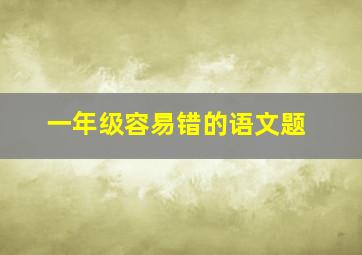 一年级容易错的语文题